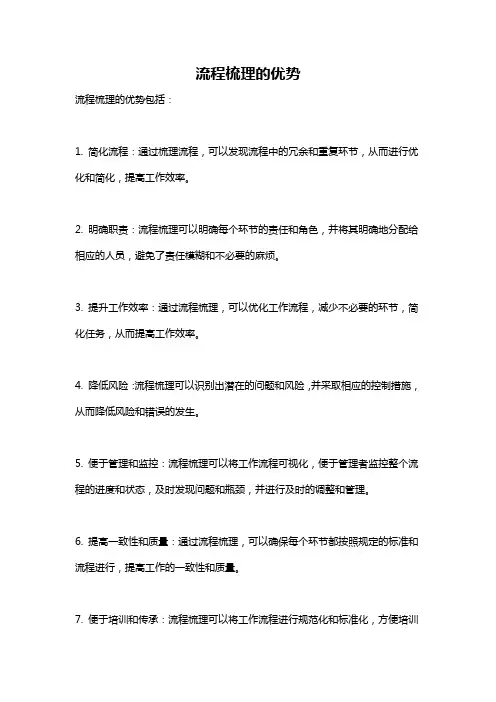 流程梳理的优势

流程梳理的优势包括：

1. 简化流程：通过梳理流程，可以发现流程中的冗余和重复环节，从而进行优化和简化，提高工作效率。

2. 明确职责：流程梳理可以明确每个环节的责任和角色，并将其明确地分配给相应的人员，避免了责任模糊和不必要的麻烦。

3. 提升工作效率：通过流程梳理，可以优化工作流程，减少不必要的环节，简化任务，从而提高工作效率。

4. 降低风险：流程梳理可以识别出潜在的问题和风险，并采取相应的控制措施，从而降低风险和错误的发生。

5. 便于管理和监控：流程梳理可以将工作流程可视化，便于管理者监控整个流程的进度和状态，及时发现问题和瓶颈，并进行及时的调整和管理。

6. 提高一致性和质量：通过流程梳理，可以确保每个环节都按照规定的标准和流程进行，提高工作的一致性和质量。

7. 便于培训和传承：流程梳理可以将工作流程进行规范化和标准化，方便培训